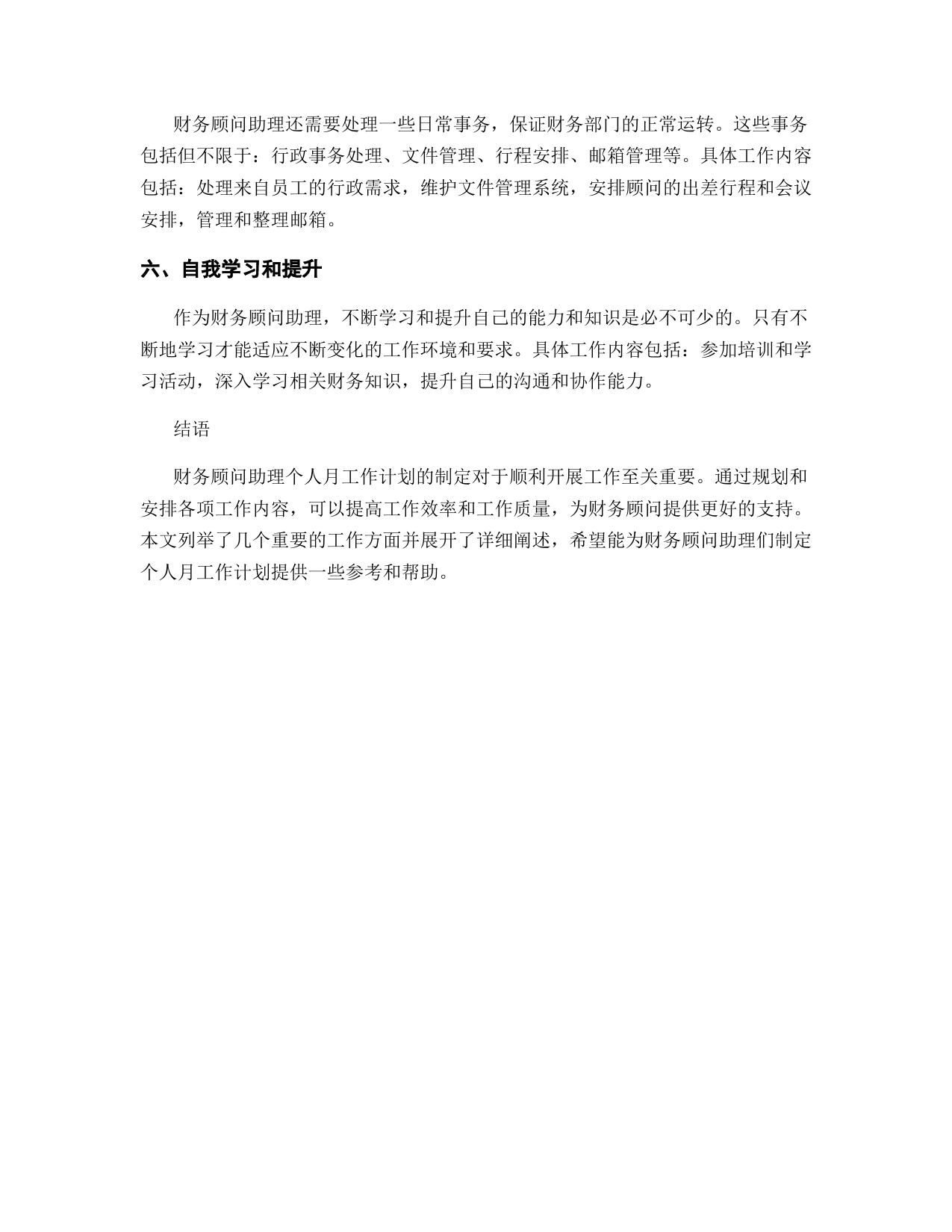 财务顾问助理还需要处理一些日常事务，保证财务部门的正常运转。这些事务包括但不限于：行政事务处理、文件管理、行程安排、邮箱管理等。具体工作内容包括：处理来自员工的行政需求，维护文件管理系统，安排顾问的出差行程和会议安排，管理和整理邮箱。

六、自我学习和提升

作为财务顾问助理，不断学习和提升自己的能力和知识是必不可少的。只有不断地学习才能适应不断变化的工作环境和要求。具体工作内容包括：参加培训和学习活动，深入学习相关财务知识，提升自己的沟通和协作能力。

结语

财务顾问助理个人月工作计划的制定对于顺利开展工作至关重要。通过规划和安排各项工作内容，可以提高工作效率和工作质量，为财务顾问提供更好的支持。本文列举了几个重要的工作方面并展开了详细阐述，希望能为财务顾问助理们制定个人月工作计划提供一些参考和帮助。